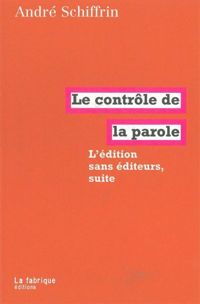 André Schiffrin

Le contrôle de la parole

L'édition sans éditeurs, suite

La fabrique éditions